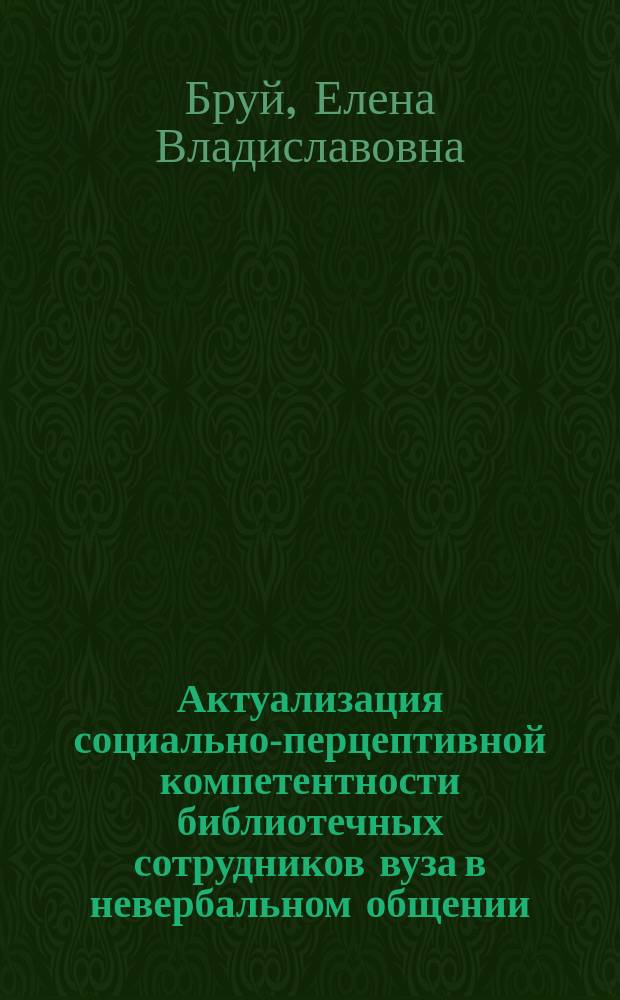 Бруй, Елена Владиславовна

Актуализация социально-перцептивной компетентности библиотечных сотрудников вуза в невербальном общении